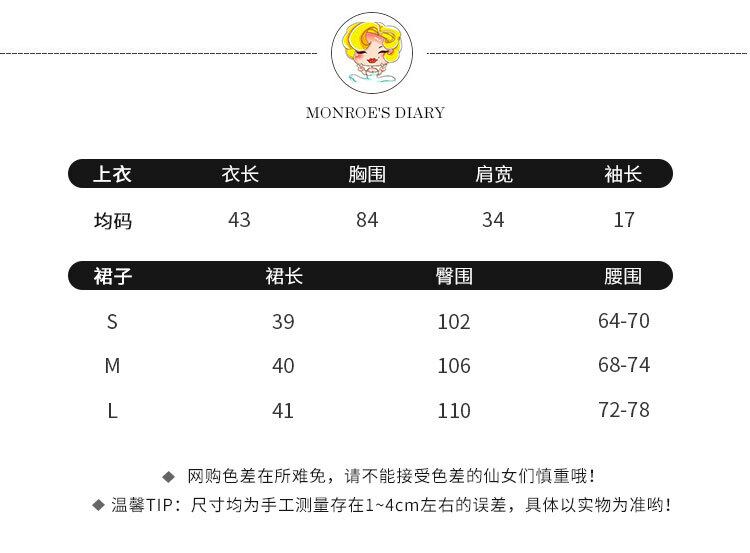 MONROE'S DIARY

| 上衣 | 衣长 | 胸围 | 肩宽 | 袖长 |
|---|---|---|---|---|
| 均码 | 43 | 84 | 34 | 17 |

| 裙子 | 裙长 | 臀围 | 腰围 |
|---|---|---|---|
| S | 39 | 102 | 64-70 |
| M | 40 | 106 | 68-74 |
| L | 41 | 110 | 72-78 |

◆ 网购色差在所难免，请不能接受色差的仙女们慎重哦！
◆ 温馨TIP：尺寸均为手工测量存在1~4cm左右的误差，具体以实物为准哟！